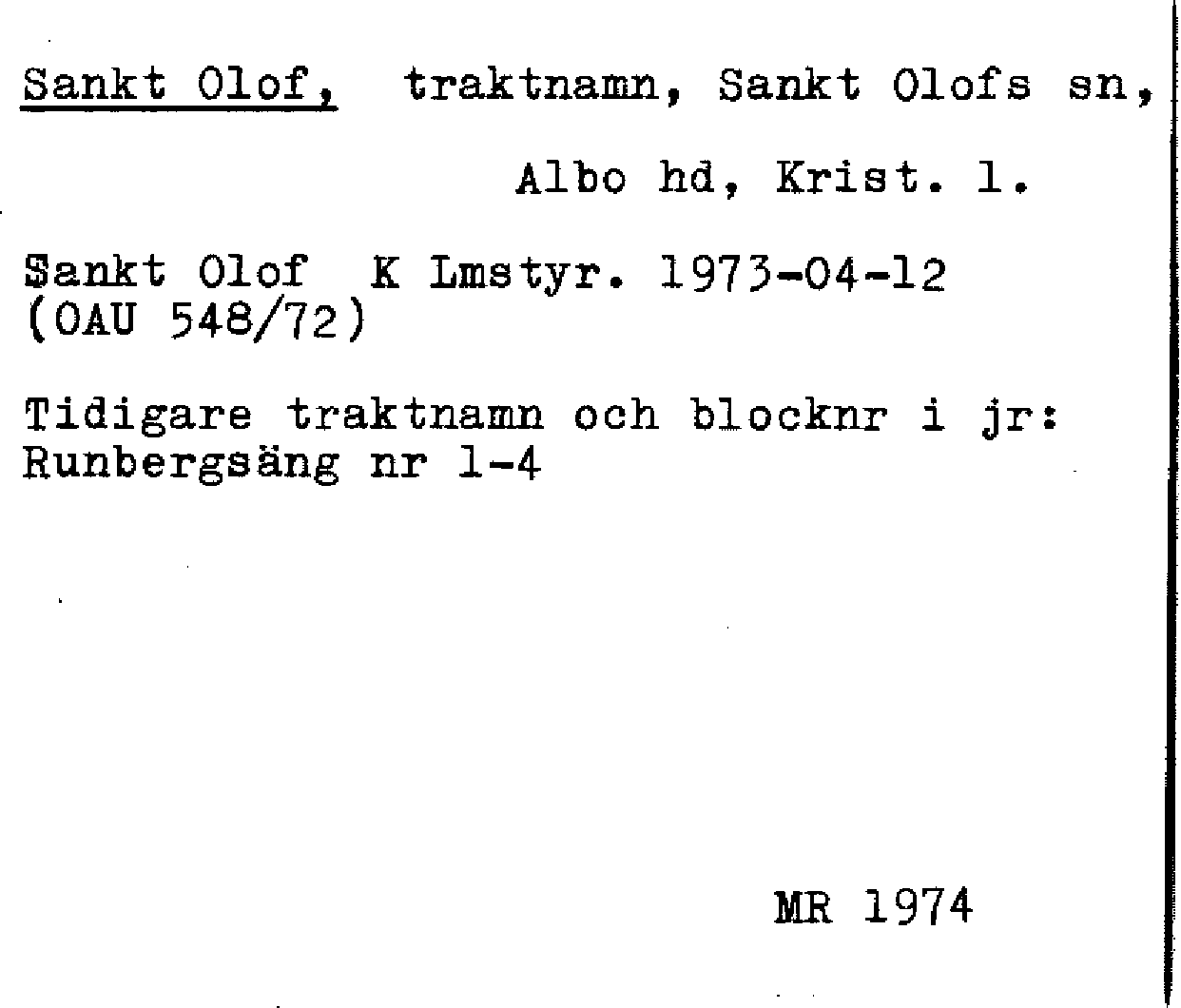 Sankt Olof, traktnamn, Sankt Olofs sn,

Albo hd, Krist. l.

Sankt Olof K Lmstyr. 1973-04-12
(OAU 548/72)

Tidigare traktnamn och blocknr i jr:
Runbergsäng nr 1-4

MR 1974